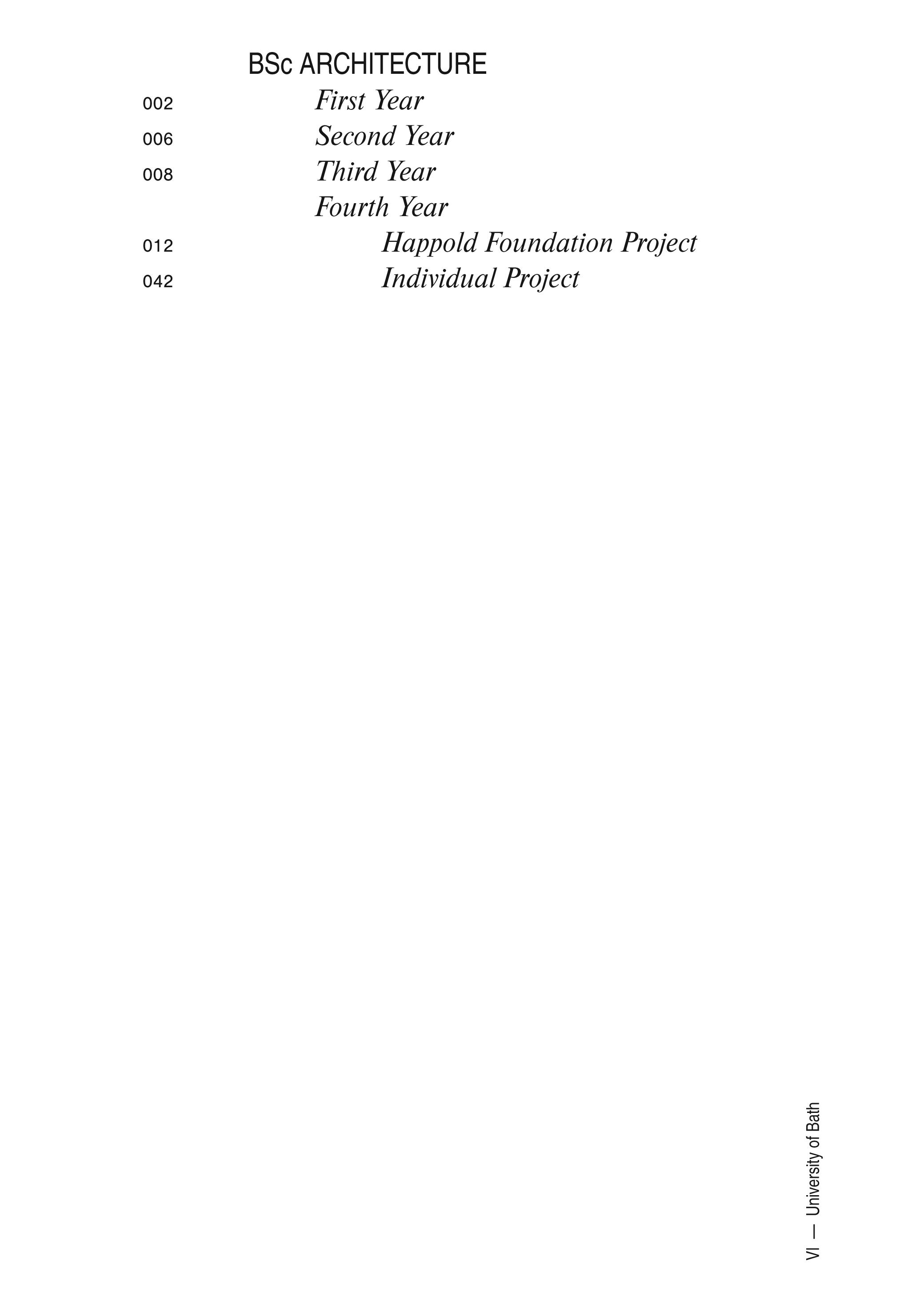 BSc ARCHITECTURE

002 First Year
006 Second Year
008 Third Year
Fourth Year
012 Happold Foundation Project
042 Individual Project

VI — University of Bath